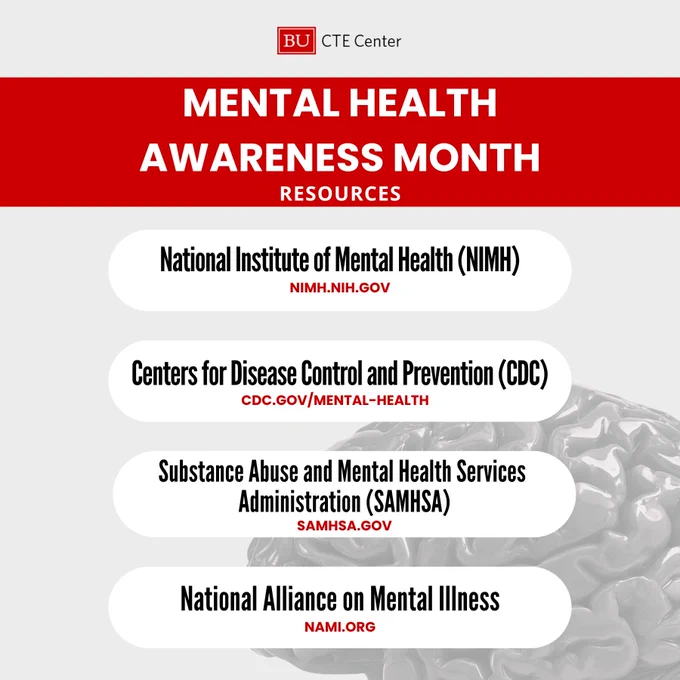 BU CTE Center

MENTAL HEALTH AWARENESS MONTH

RESOURCES

National Institute of Mental Health (NIMH)
NIMH.NIH.GOV

Centers for Disease Control and Prevention (CDC)
CDC.GOV/MENTAL-HEALTH

Substance Abuse and Mental Health Services Administration (SAMHSA)
SAMHSA.GOV

National Alliance on Mental Illness
NAMI.ORG